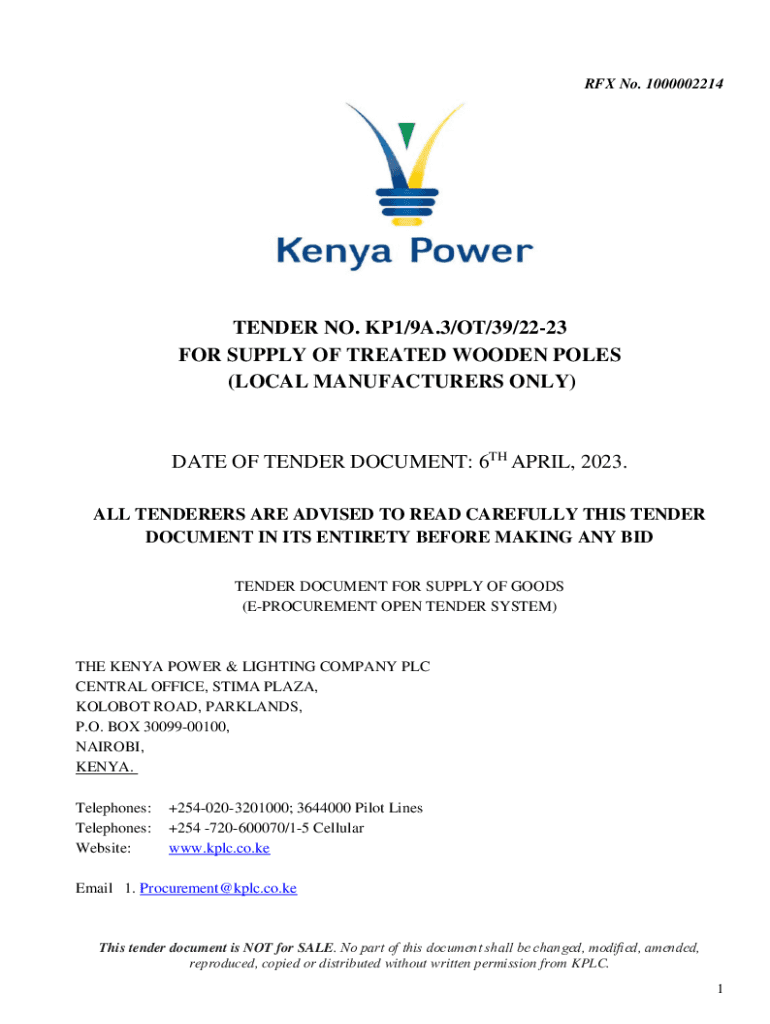 RFX No. 1000002214

Kenya Power

TENDER NO. KP1/9A.3/OT/39/22-23
FOR SUPPLY OF TREATED WOODEN POLES
(LOCAL MANUFACTURERS ONLY)

DATE OF TENDER DOCUMENT: 6$^{TH}$ APRIL, 2023.

ALL TENDERERS ARE ADVISED TO READ CAREFULLY THIS TENDER DOCUMENT IN ITS ENTIRETY BEFORE MAKING ANY BID

TENDER DOCUMENT FOR SUPPLY OF GOODS
(E-PROCUREMENT OPEN TENDER SYSTEM)

THE KENYA POWER & LIGHTING COMPANY PLC
CENTRAL OFFICE, STIMA PLAZA,
KOLOBOT ROAD, PARKLANDS,
P.O. BOX 30099-00100,
NAIROBI,
KENYA.

Telephones: +254-020-3201000; 3644000 Pilot Lines
Telephones: +254 -720-600070/1-5 Cellular
Website: www.kplc.co.ke

Email 1. Procurement@kplc.co.ke

This tender document is NOT for SALE. No part of this document shall be changed, modified, amended, reproduced, copied or distributed without written permission from KPLC.

1